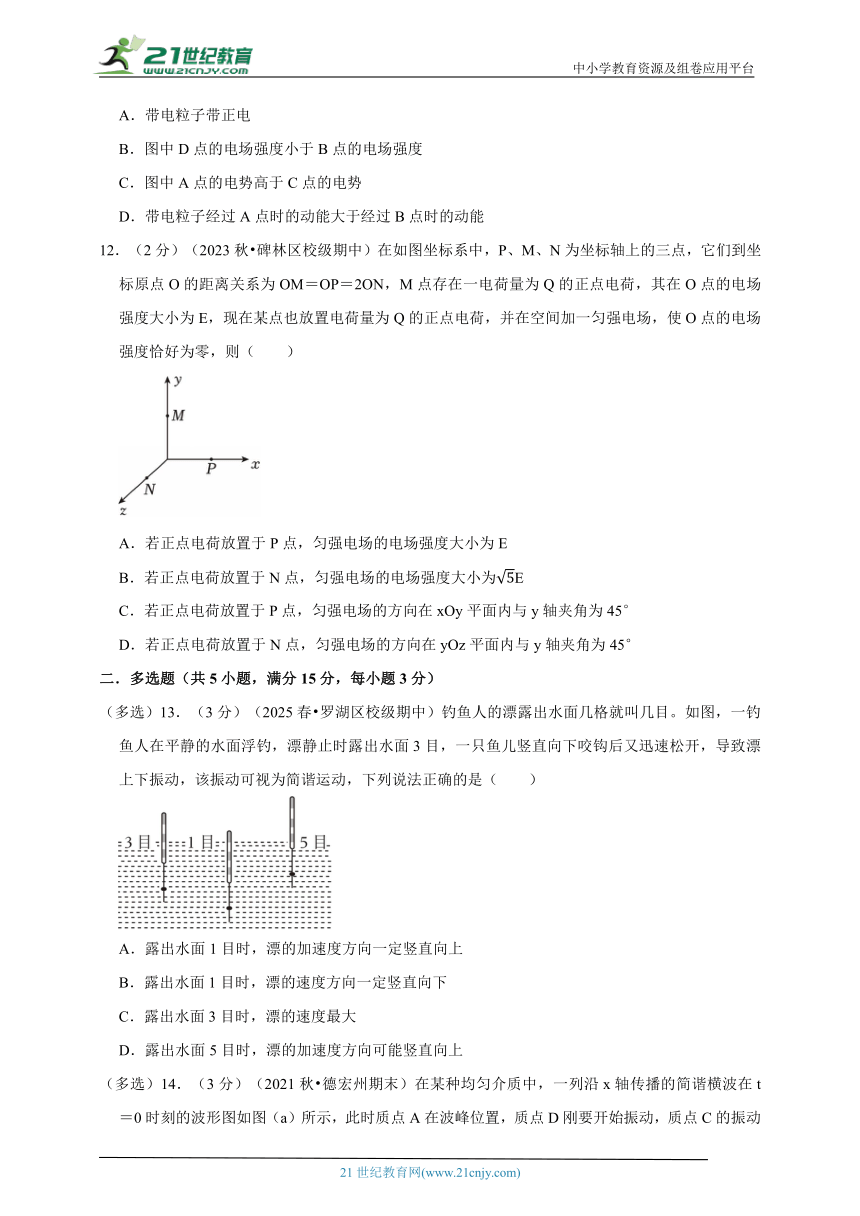 21世纪教育
www.21cnjy.com
中小学教育资源及组卷应用平台

A．带电粒子带正电

B．图中 D 点的电场强度小于 B 点的电场强度

C．图中 A 点的电势高于 C 点的电势

D．带电粒子经过 A 点时的动能大于经过 B 点时的动能

12．（2 分）（2023 秋•碑林区校级期中）在如图坐标系中，P、M、N 为坐标轴上的三点，它们到坐标原点 O 的距离关系为 OM＝OP＝2ON，M 点存在一电荷量为 Q 的正点电荷，其在 O 点的电场强度大小为 E，现在某点也放置电荷量为 Q 的正点电荷，并在空间加一匀强电场，使 O 点的电场强度恰好为零，则（　　）

y
M
P
x
N
z

A．若正点电荷放置于 P 点，匀强电场的电场强度大小为 E

B．若正点电荷放置于 N 点，匀强电场的电场强度大小为$\sqrt{5}$E

C．若正点电荷放置于 P 点，匀强电场的方向在 xOy 平面内与 y 轴夹角为 45°

D．若正点电荷放置于 N 点，匀强电场的方向在 yOz 平面内与 y 轴夹角为 45°

二．多选题（共 5 小题，满分 15 分，每小题 3 分）

（多选）13．（3 分）（2025 春•罗湖区校级期中）钓鱼人的漂露出水面几格就叫几目。如图，一钓鱼人在平静的水面浮钓，漂静止时露出水面 3 目，一只鱼儿竖直向下咬钩后又迅速松开，导致漂上下振动，该振动可视为简谐运动，下列说法正确的是（　　）

3 目　1 目　5 目

A．露出水面 1 目时，漂的加速度方向一定竖直向上

B．露出水面 1 目时，漂的速度方向一定竖直向下

C．露出水面 3 目时，漂的速度最大

D．露出水面 5 目时，漂的加速度方向可能竖直向上

（多选）14．（3 分）（2021 秋•德宏州期末）在某种均匀介质中，一列沿 x 轴传播的简谐横波在 t＝0 时刻的波形图如图（a）所示，此时质点 A 在波峰位置，质点 D 刚要开始振动，质点 C 的振动

21 世纪教育网(www.21cnjy.com)